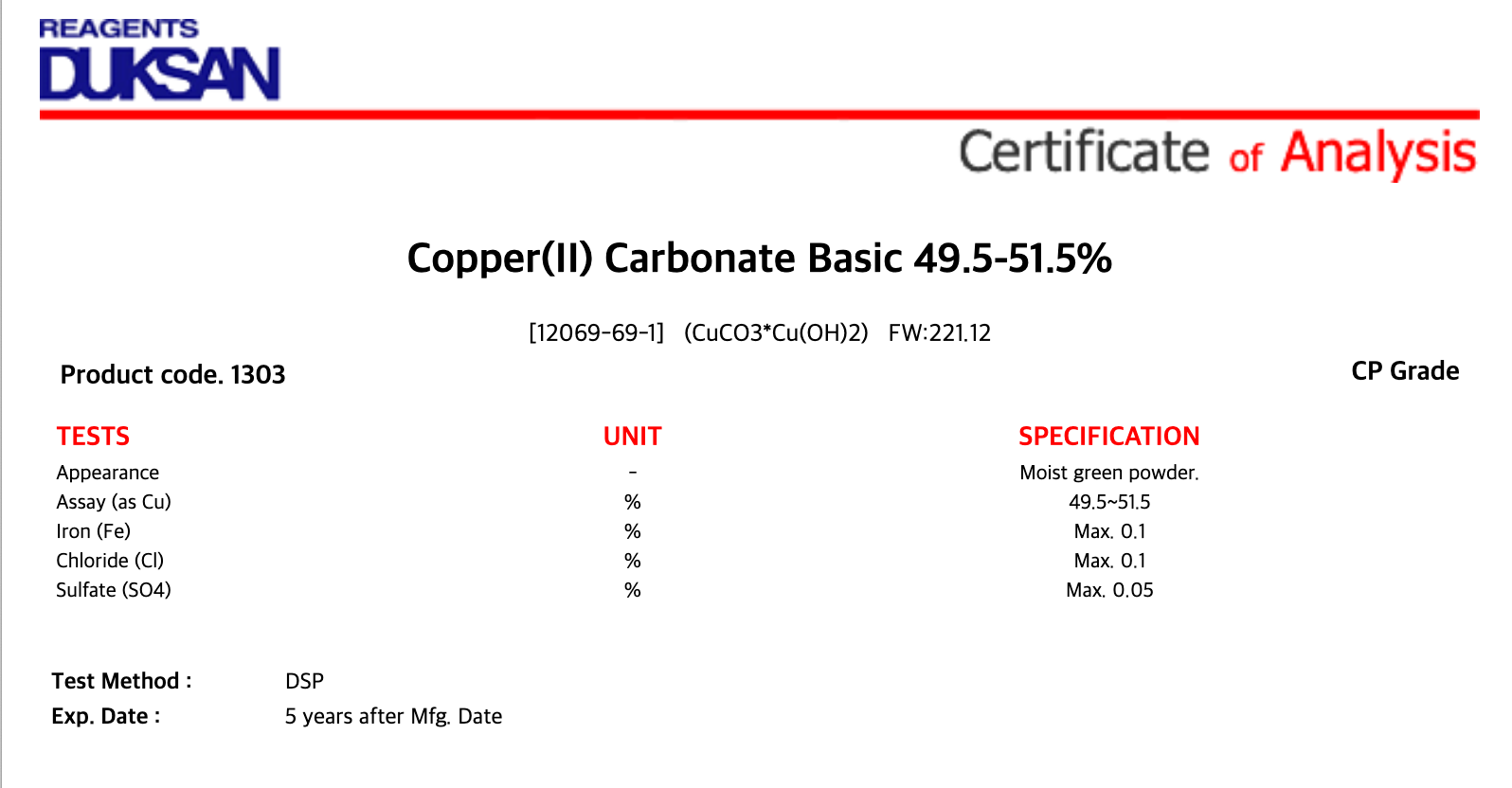 REAGENTS
DUKSAN

Certificate of Analysis

Copper(II) Carbonate Basic 49.5-51.5%

[12069-69-1] (CuCO3*Cu(OH)2) FW:221.12

Product code. 1303

CP Grade

| TESTS | UNIT | SPECIFICATION |
|---|---|---|
| Appearance | - | Moist green powder. |
| Assay (as Cu) | % | 49.5~51.5 |
| Iron (Fe) | % | Max. 0.1 |
| Chloride (Cl) | % | Max. 0.1 |
| Sulfate (SO4) | % | Max. 0.05 |

Test Method : DSP
Exp. Date : 5 years after Mfg. Date